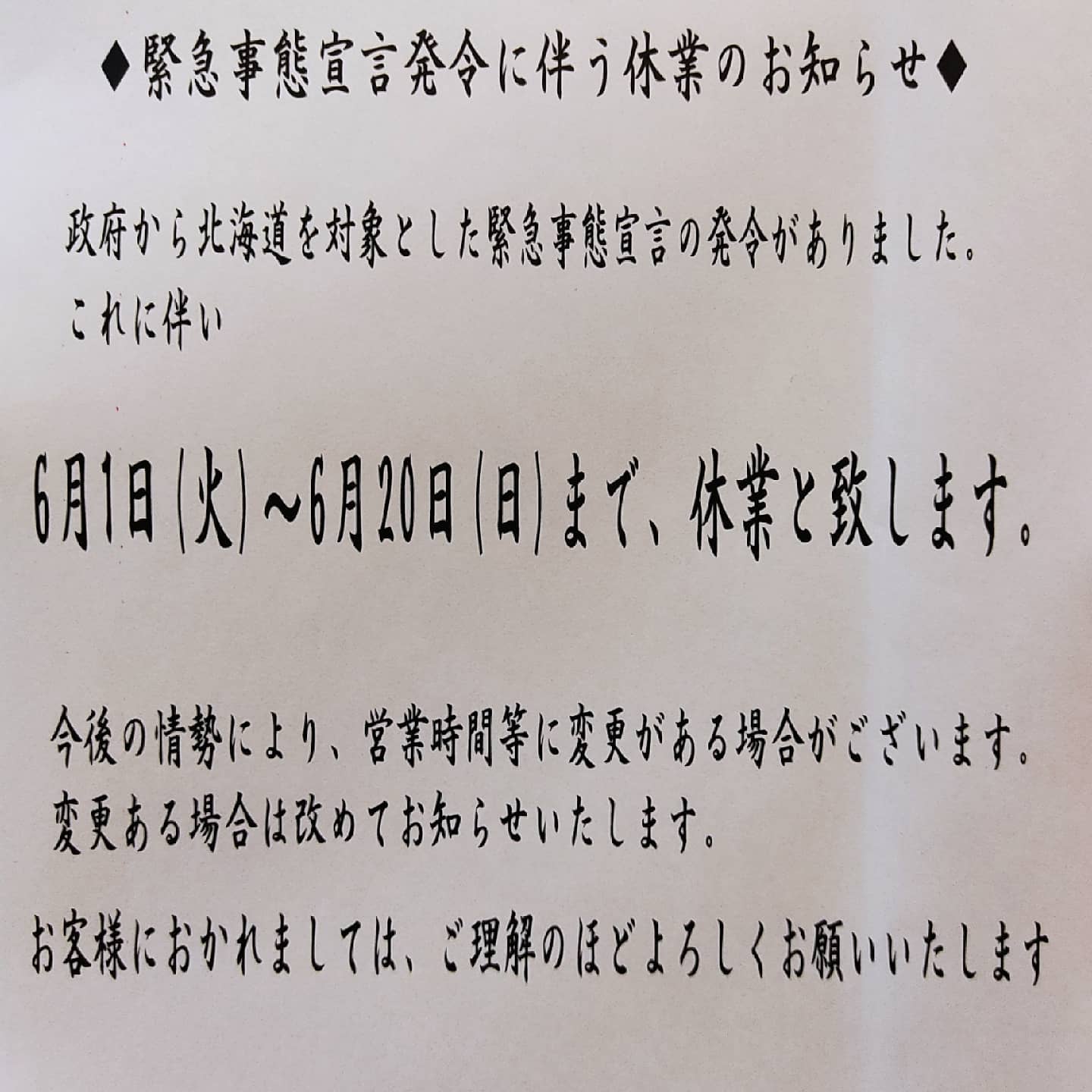 ◆緊急事態宣言発令に伴う休業のお知らせ◆

政府から北海道を対象とした緊急事態宣言の発令がありました。
これに伴い

6月1日(火)～6月20日(日)まで、休業と致します。

今後の情勢により、営業時間等に変更がある場合がございます。
変更ある場合は改めてお知らせいたします。

お客様におかれましては、ご理解のほどよろしくお願いいたします